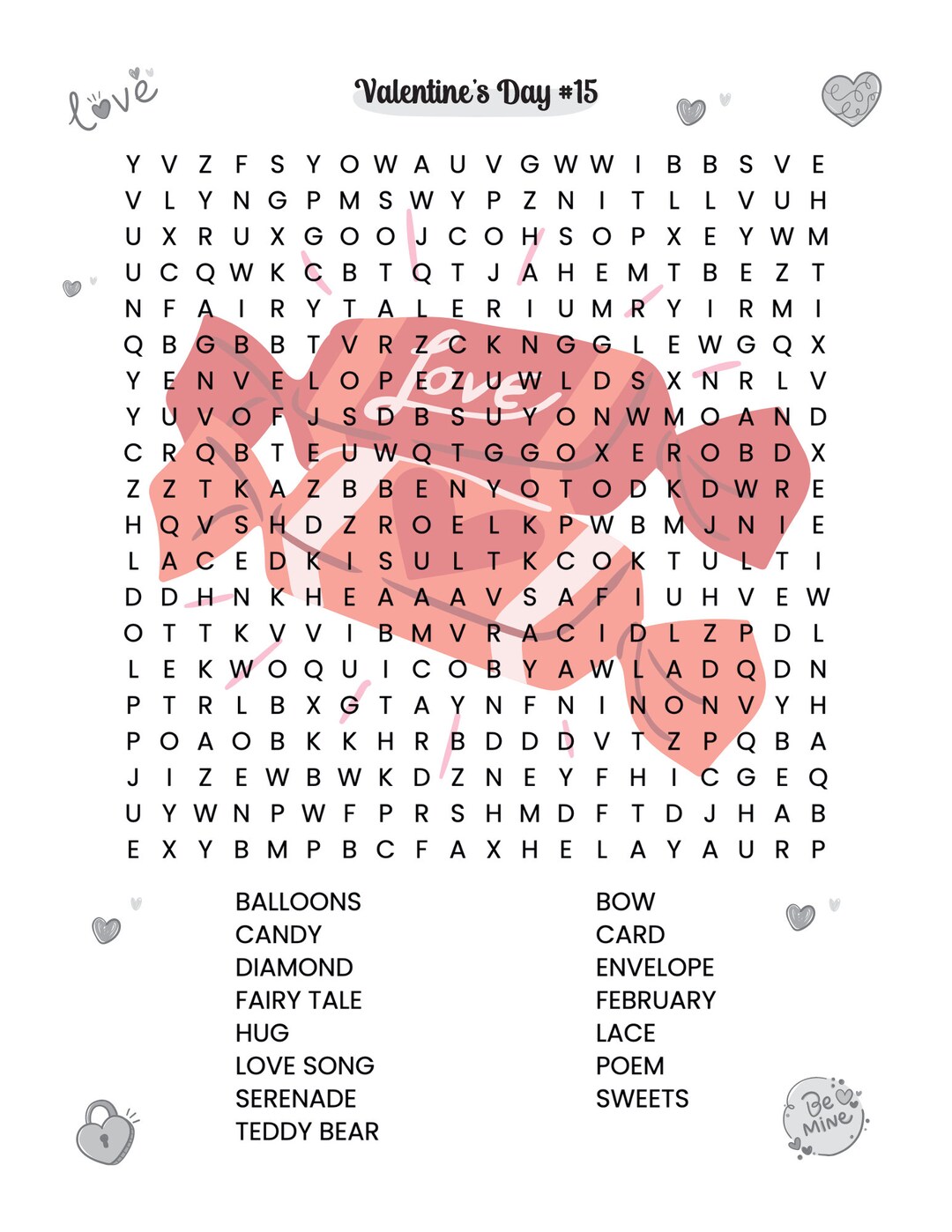 love

Valentine's Day #15

Y V Z F S Y O W A U V G W W I B B S V E
V L Y N G P M S W Y P Z N I T L L V U H
U X R U X G O O J C O H S O P X E Y W M
U C Q W K C B T Q T J A H E M T B E Z T
N F A I R Y T A L E R I U M R Y I R M I
Q B G B B T V R Z C K N G G L E W G Q X
Y E N V E L O P E Z U W L D S X N R L V
Y U V O F J S D B S U Y O N W M O A N D
C R Q B T E U W Q T G G O X E R O B D X
Z Z T K A Z B B E N Y O T O D K D W R E
H Q V S H D Z R O E L K P W B M J N I E
L A C E D K I S U L T K C O K T U L T I
D D H N K H E A A A V S A F I U H V E W
O T T K V V I B M V R A C I D L Z P D L
L E K W O Q U I C O B Y A W L A D Q D N
P T R L B X G T A Y N F N I N O N V Y H
P O A O B K K H R B D D D V T Z P Q B A
J I Z E W B W K D Z N E Y F H I C G E Q
U Y W N P W F P R S H M D F T D J H A B
E X Y B M P B C F A X H E L A Y A U R P

Love

BALLOONS
CANDY
DIAMOND
FAIRY TALE
HUG
LOVE SONG
SERENADE
TEDDY BEAR

BOW
CARD
ENVELOPE
FEBRUARY
LACE
POEM
SWEETS

Be Mine